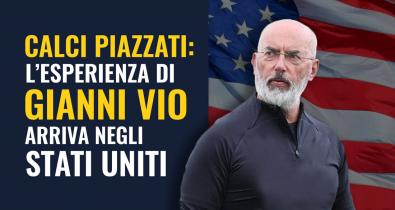 CALCI PIAZZATI: L'ESPERIENZA DI GIANNI VIO ARRIVA NEGLI STATI UNITI